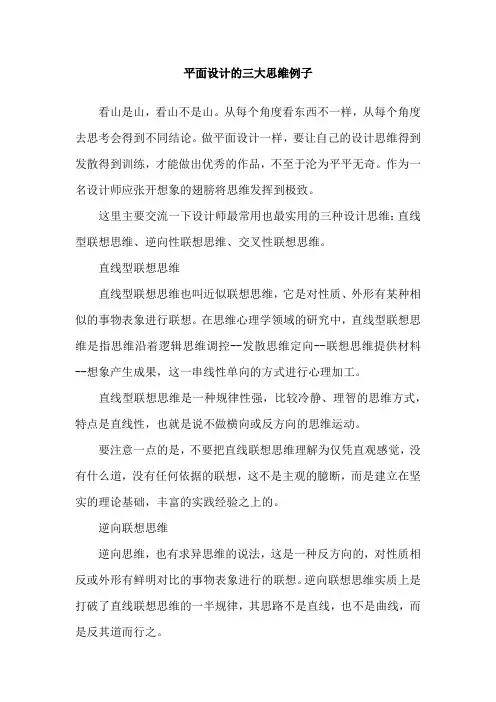 平面设计的三大思维例子

看山是山，看山不是山。从每个角度看东西不一样，从每个角度去思考会得到不同结论。做平面设计一样，要让自己的设计思维得到发散得到训练，才能做出优秀的作品，不至于沦为平平无奇。作为一名设计师应张开想象的翅膀将思维发挥到极致。

这里主要交流一下设计师最常用也最实用的三种设计思维：直线型联想思维、逆向性联想思维、交叉性联想思维。

直线型联想思维

直线型联想思维也叫近似联想思维，它是对性质、外形有某种相似的事物表象进行联想。在思维心理学领域的研究中，直线型联想思维是指思维沿着逻辑思维调控--发散思维定向--联想思维提供材料--想象产生成果，这一串线性单向的方式进行心理加工。

直线型联想思维是一种规律性强，比较冷静、理智的思维方式，特点是直线性，也就是说不做横向或反方向的思维运动。

要注意一点的是，不要把直线联想思维理解为仅凭直观感觉，没有什么道，没有任何依据的联想，这不是主观的臆断，而是建立在坚实的理论基础，丰富的实践经验之上的。

逆向联想思维

逆向思维，也有求异思维的说法，这是一种反方向的，对性质相反或外形有鲜明对比的事物表象进行的联想。逆向联想思维实质上是打破了直线联想思维的一半规律，其思路不是直线，也不是曲线，而是反其道而行之。